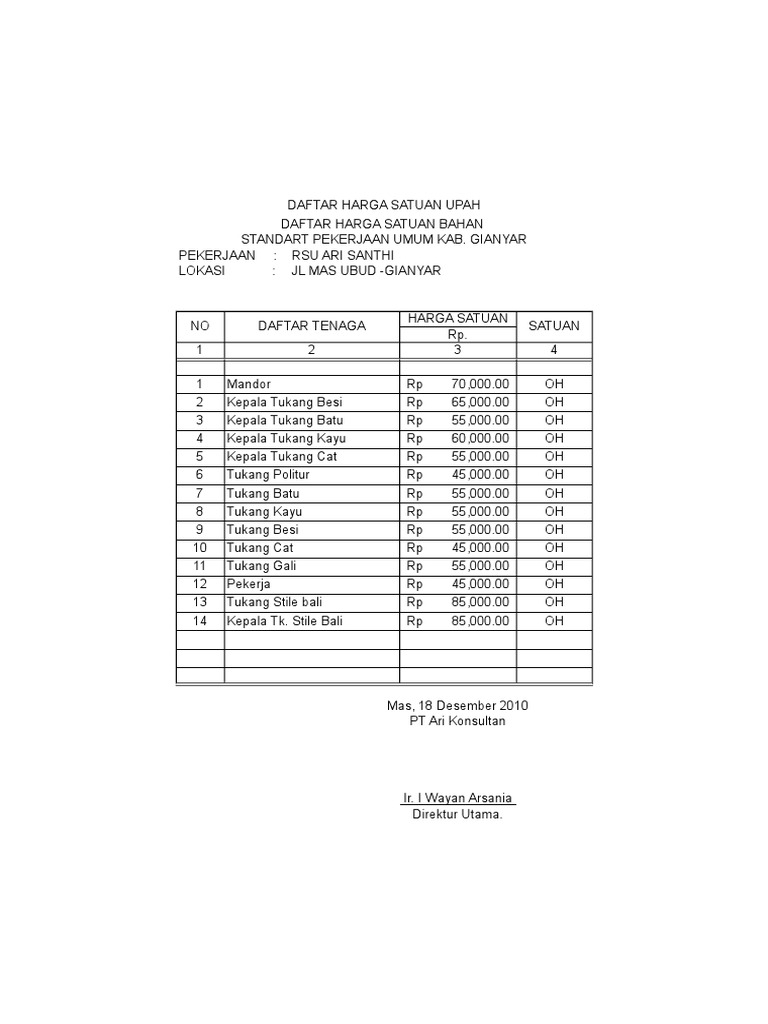 DAFTAR HARGA SATUAN UPAH

DAFTAR HARGA SATUAN BAHAN
STANDART PEKERJAAN UMUM KAB. GIANYAR
PEKERJAAN : RSU ARI SANTHI
LOKASI : JL MAS UBUD -GIANYAR

| NO | DAFTAR TENAGA | HARGA SATUAN Rp. | SATUAN |
|---|---|---|---|
| 1 | 2 | 3 | 4 |
| | | | |
| 1 | Mandor | Rp 70,000.00 | OH |
| 2 | Kepala Tukang Besi | Rp 65,000.00 | OH |
| 3 | Kepala Tukang Batu | Rp 55,000.00 | OH |
| 4 | Kepala Tukang Kayu | Rp 60,000.00 | OH |
| 5 | Kepala Tukang Cat | Rp 55,000.00 | OH |
| 6 | Tukang Politur | Rp 45,000.00 | OH |
| 7 | Tukang Batu | Rp 55,000.00 | OH |
| 8 | Tukang Kayu | Rp 55,000.00 | OH |
| 9 | Tukang Besi | Rp 55,000.00 | OH |
| 10 | Tukang Cat | Rp 45,000.00 | OH |
| 11 | Tukang Gali | Rp 55,000.00 | OH |
| 12 | Pekerja | Rp 45,000.00 | OH |
| 13 | Tukang Stile bali | Rp 85,000.00 | OH |
| 14 | Kepala Tk. Stile Bali | Rp 85,000.00 | OH |
| | | | |
| | | | |
| | | | |

Mas, 18 Desember 2010
PT Ari Konsultan

Ir. I Wayan Arsania
Direktur Utama.